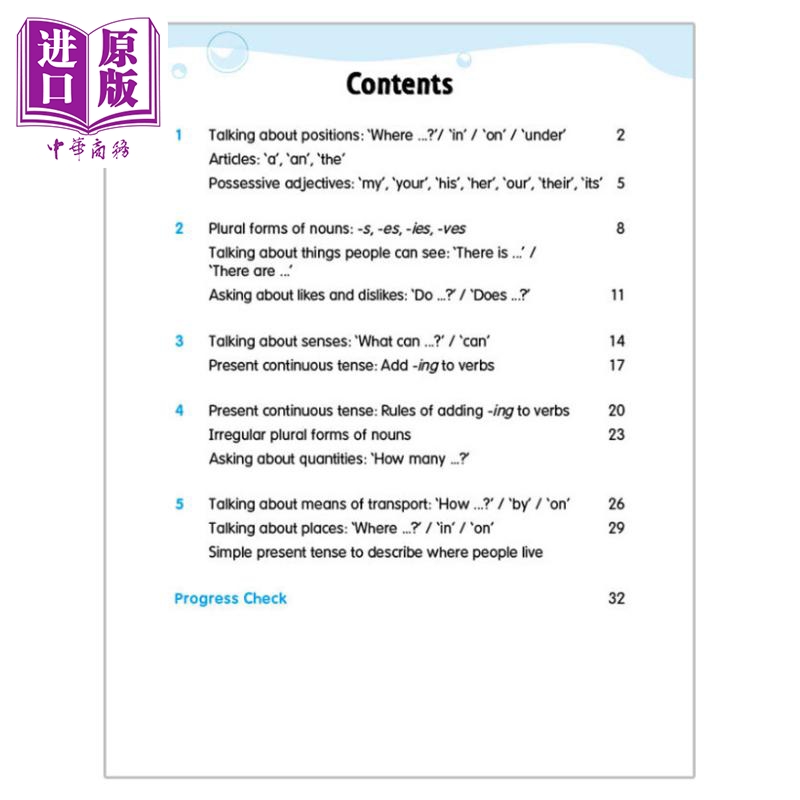 进口原版
中華商務

Contents

1 Talking about positions: 'Where ...?'/ 'in' / 'on' / 'under' 2
Articles: 'a', 'an', 'the'
Possessive adjectives: 'my', 'your', 'his', 'her', 'our', 'their', 'its' 5

2 Plural forms of nouns: -s, -es, -ies, -ves 8
Talking about things people can see: 'There is ...' / 'There are ...'
Asking about likes and dislikes: 'Do ...?' / 'Does ...?' 11

3 Talking about senses: 'What can ...?' / 'can' 14
Present continuous tense: Add -ing to verbs 17

4 Present continuous tense: Rules of adding -ing to verbs 20
Irregular plural forms of nouns 23
Asking about quantities: 'How many ...?'

5 Talking about means of transport: 'How ...?' / 'by' / 'on' 26
Talking about places: 'Where ...?' / 'in' / 'on' 29
Simple present tense to describe where people live

Progress Check 32